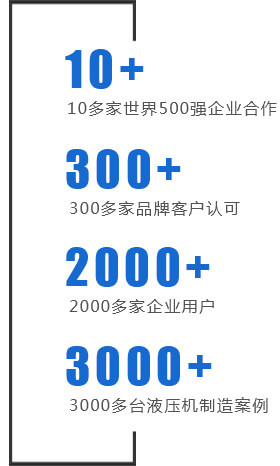 10+

10多家世界500强企业合作

300+

300多家品牌客户认可

2000+

2000多家企业用户

3000+

3000多台液压机制造案例